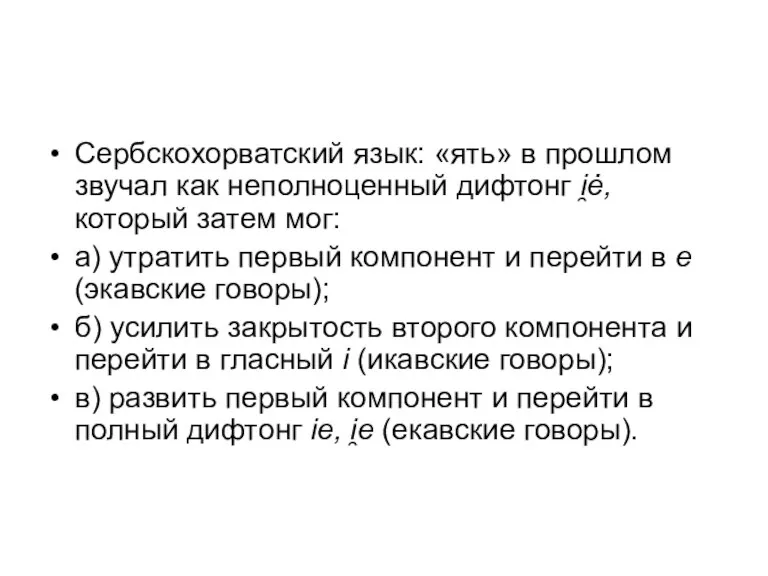 • Сербскохорватский язык: «ять» в прошлом звучал как неполноценный дифтонг i̯ė, который затем мог:
• а) утратить первый компонент и перейти в е (экавские говоры);
• б) усилить закрытость второго компонента и перейти в гласный i (икавские говоры);
• в) развить первый компонент и перейти в полный дифтонг ie, i̯e (екавские говоры).